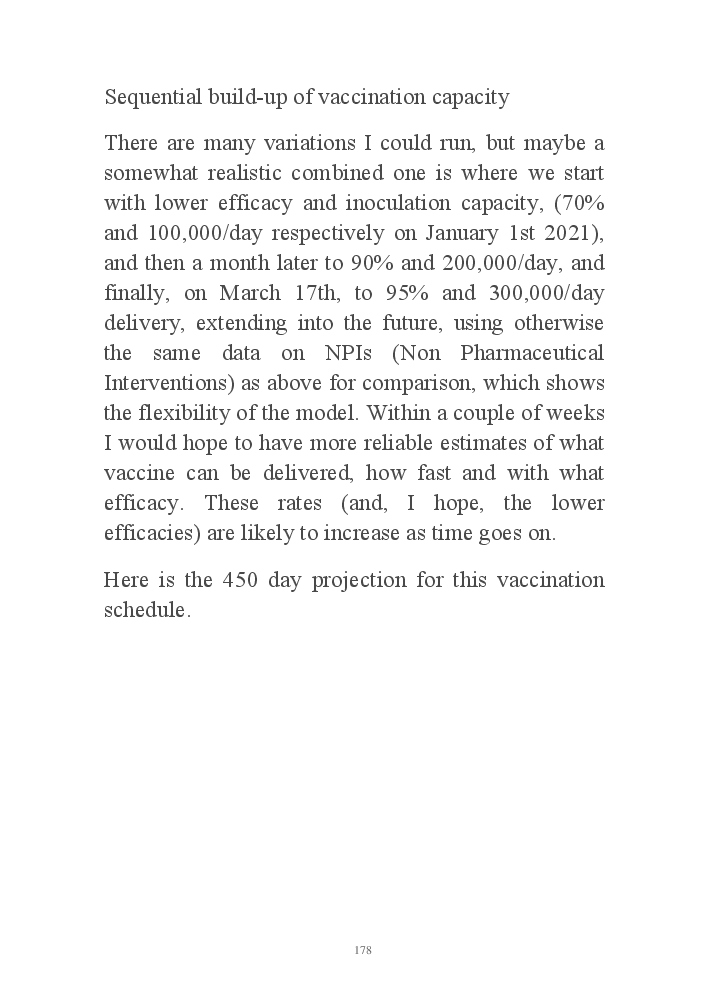 Sequential build-up of vaccination capacity

There are many variations I could run, but maybe a somewhat realistic combined one is where we start with lower efficacy and inoculation capacity, (70% and 100,000/day respectively on January 1st 2021), and then a month later to 90% and 200,000/day, and finally, on March 17th, to 95% and 300,000/day delivery, extending into the future, using otherwise the same data on NPIs (Non Pharmaceutical Interventions) as above for comparison, which shows the flexibility of the model. Within a couple of weeks I would hope to have more reliable estimates of what vaccine can be delivered, how fast and with what efficacy. These rates (and, I hope, the lower efficacies) are likely to increase as time goes on.

Here is the 450 day projection for this vaccination schedule.

178